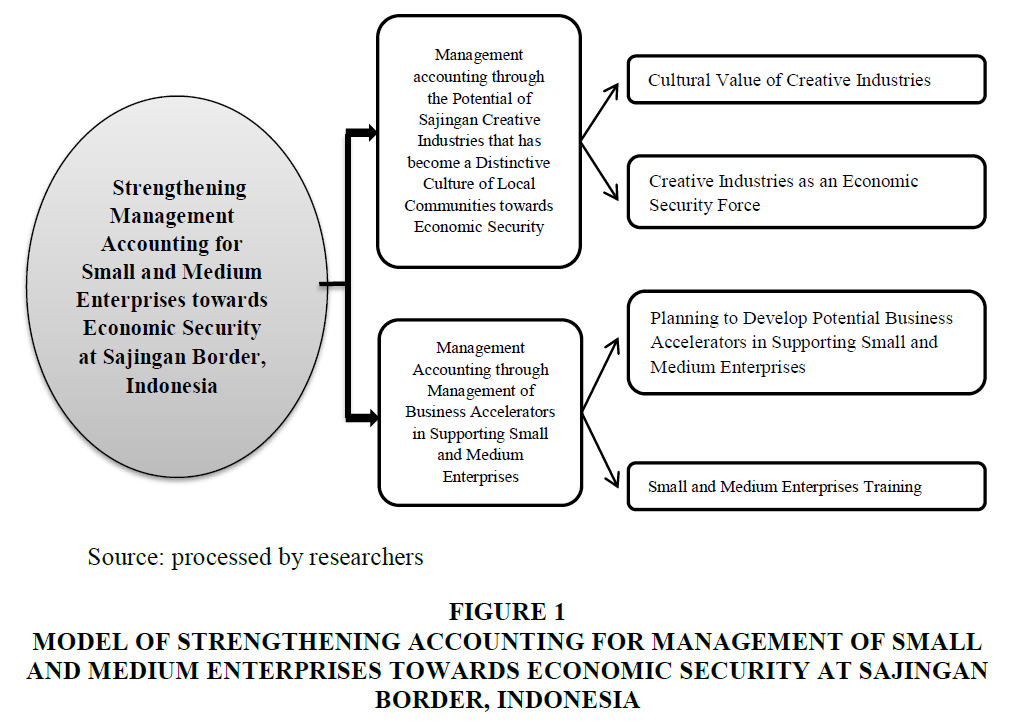 Strengthening Management Accounting for Small and Medium Enterprises towards Economic Security at Sajingan Border, Indonesia

Management accounting through the Potential of Sajingan Creative Industries that has become a Distinctive Culture of Local Communities towards Economic Security

Cultural Value of Creative Industries

Creative Industries as an Economic Security Force

Management Accounting through Management of Business Accelerators in Supporting Small and Medium Enterprises

Planning to Develop Potential Business Accelerators in Supporting Small and Medium Enterprises

Small and Medium Enterprises Training

Source: processed by researchers

FIGURE 1
MODEL OF STRENGTHENING ACCOUNTING FOR MANAGEMENT OF SMALL AND MEDIUM ENTERPRISES TOWARDS ECONOMIC SECURITY AT SAJINGAN BORDER, INDONESIA